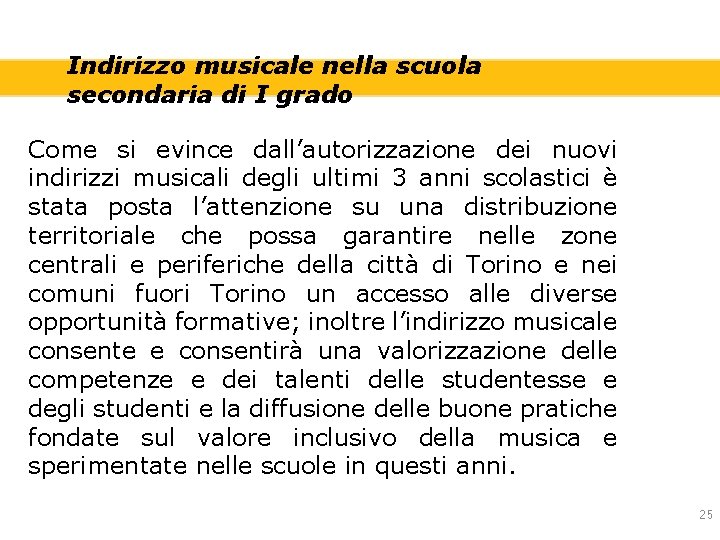 Indirizzo musicale nella scuola secondaria di I grado

Come si evince dall’autorizzazione dei nuovi indirizzi musicali degli ultimi 3 anni scolastici è stata posta l’attenzione su una distribuzione territoriale che possa garantire nelle zone centrali e periferiche della città di Torino e nei comuni fuori Torino un accesso alle diverse opportunità formative; inoltre l’indirizzo musicale consente e consentirà una valorizzazione delle competenze e dei talenti delle studentesse e degli studenti e la diffusione delle buone pratiche fondate sul valore inclusivo della musica e sperimentate nelle scuole in questi anni.

25